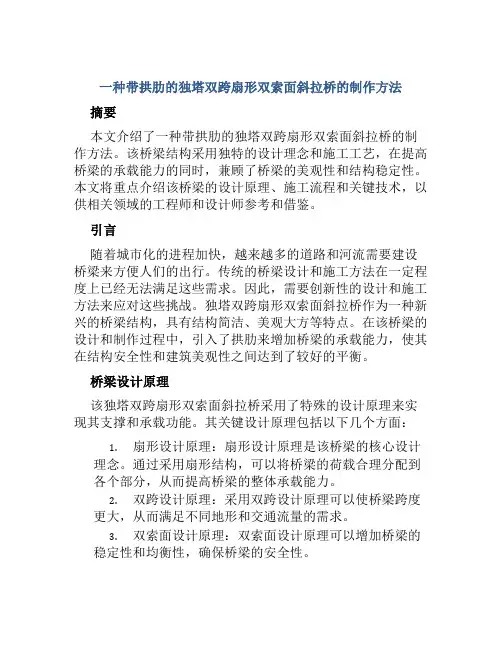 一种带拱肋的独塔双跨扇形双索面斜拉桥的制作方法

摘要

本文介绍了一种带拱肋的独塔双跨扇形双索面斜拉桥的制作方法。该桥梁结构采用独特的设计理念和施工工艺，在提高桥梁的承载能力的同时，兼顾了桥梁的美观性和结构稳定性。本文将重点介绍该桥梁的设计原理、施工流程和关键技术，以供相关领域的工程师和设计师参考和借鉴。

引言

随着城市化的进程加快，越来越多的道路和河流需要建设桥梁来方便人们的出行。传统的桥梁设计和施工方法在一定程度上已经无法满足这些需求。因此，需要创新性的设计和施工方法来应对这些挑战。独塔双跨扇形双索面斜拉桥作为一种新兴的桥梁结构，具有结构简洁、美观大方等特点。在该桥梁的设计和制作过程中，引入了拱肋来增加桥梁的承载能力，使其在结构安全性和建筑美观性之间达到了较好的平衡。

桥梁设计原理

该独塔双跨扇形双索面斜拉桥采用了特殊的设计原理来实现其支撑和承载功能。其关键设计原理包括以下几个方面：

1. 扇形设计原理：扇形设计原理是该桥梁的核心设计理念。通过采用扇形结构，可以将桥梁的荷载合理分配到各个部分，从而提高桥梁的整体承载能力。

2. 双跨设计原理：采用双跨设计原理可以使桥梁跨度更大，从而满足不同地形和交通流量的需求。

3. 双索面设计原理：双索面设计原理可以增加桥梁的稳定性和均衡性，确保桥梁的安全性。